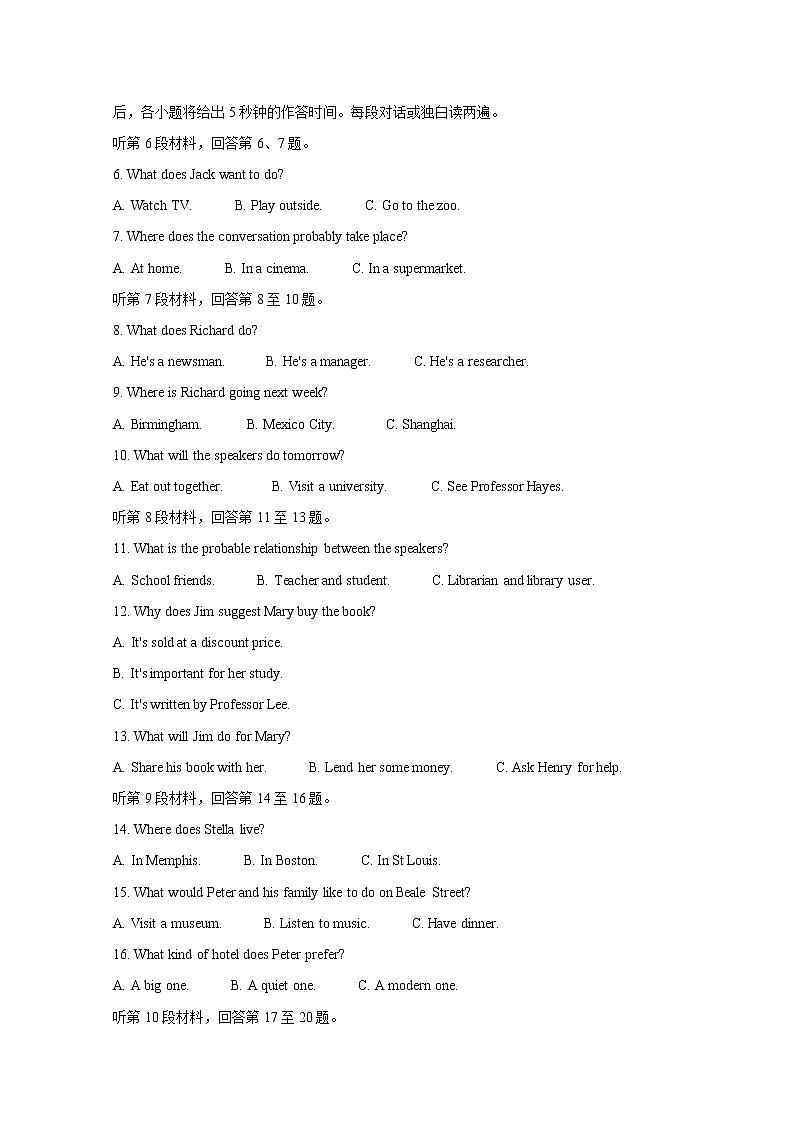 后，各小题将给出 5 秒钟的作答时间。每段对话或独白读两遍。

听第 6 段材料，回答第 6、7 题。

6. What does Jack want to do?

A. Watch TV. B. Play outside. C. Go to the zoo.

7. Where does the conversation probably take place?

A. At home. B. In a cinema. C. In a supermarket.

听第 7 段材料，回答第 8 至 10 题。

8. What does Richard do?

A. He's a newsman. B. He's a manager. C. He's a researcher.

9. Where is Richard going next week?

A. Birmingham. B. Mexico City. C. Shanghai.

10. What will the speakers do tomorrow?

A. Eat out together. B. Visit a university. C. See Professor Hayes.

听第 8 段材料，回答第 11 至 13 题。

11. What is the probable relationship between the speakers?

A. School friends. B. Teacher and student. C. Librarian and library user.

12. Why does Jim suggest Mary buy the book?

A. It's sold at a discount price.

B. It's important for her study.

C. It's written by Professor Lee.

13. What will Jim do for Mary?

A. Share his book with her. B. Lend her some money. C. Ask Henry for help.

听第 9 段材料，回答第 14 至 16 题。

14. Where does Stella live?

A. In Memphis. B. In Boston. C. In St Louis.

15. What would Peter and his family like to do on Beale Street?

A. Visit a museum. B. Listen to music. C. Have dinner.

16. What kind of hotel does Peter prefer?

A. A big one. B. A quiet one. C. A modern one.

听第 10 段材料，回答第 17 至 20 题。